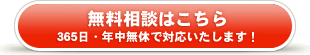 無料相談はこちら
365日・年中無休で対応いたします！